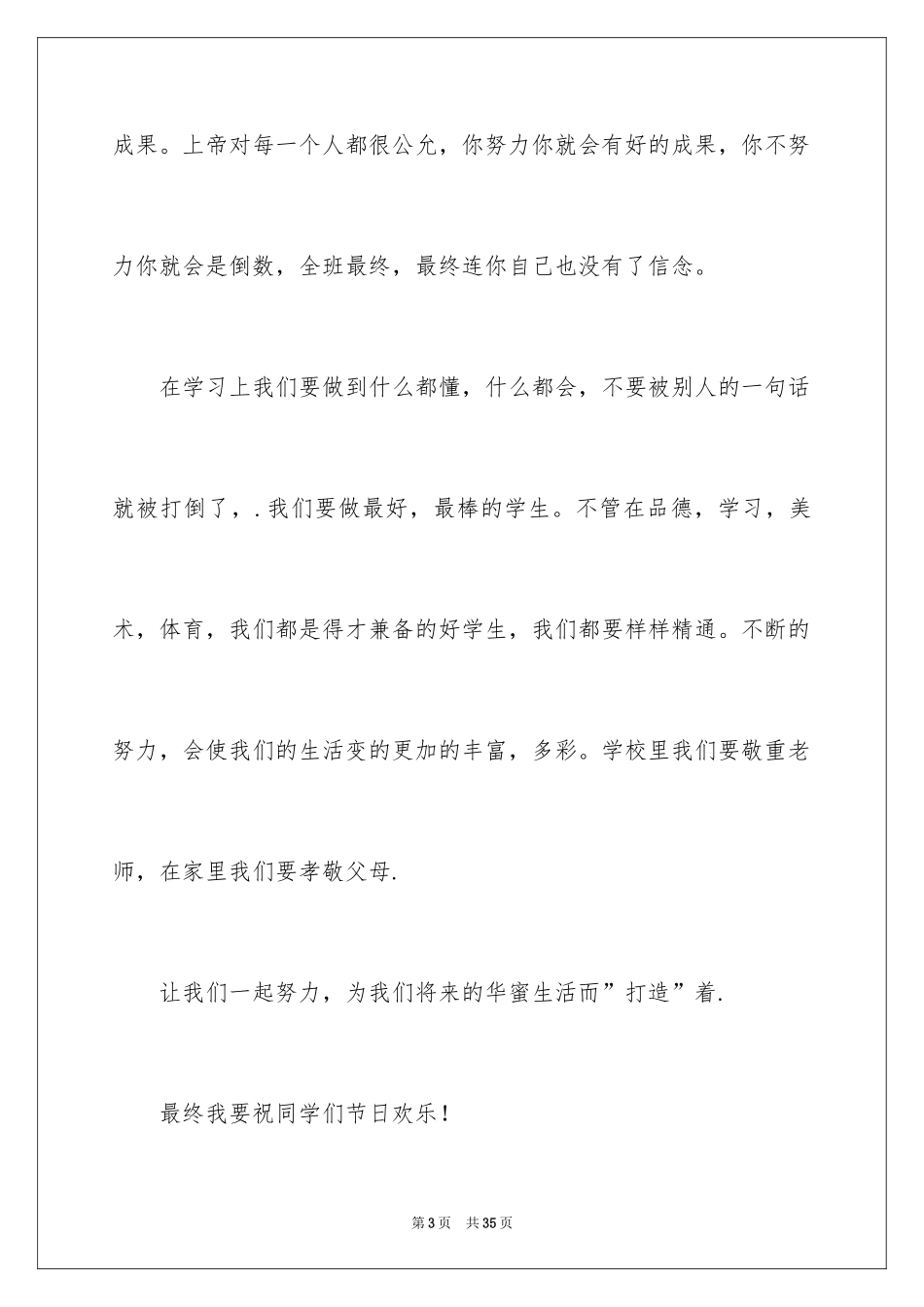 成果。上帝对每一个人都很公允，你努力你就会有好的成果，你不努力你就会是倒数，全班最终，最终连你自己也没有了信念。

在学习上我们要做到什么都懂，什么都会，不要被别人的一句话就被打倒了，.我们要做最好，最棒的学生。不管在品德，学习，美术，体育，我们都是得才兼备的好学生，我们都要样样精通。不断的努力，会使我们的生活变的更加的丰富，多彩。学校里我们要敬重老师，在家里我们要孝敬父母.

让我们一起努力，为我们将来的华蜜生活而”打造”着.

最终我要祝同学们节日欢乐！

第3页　共35页